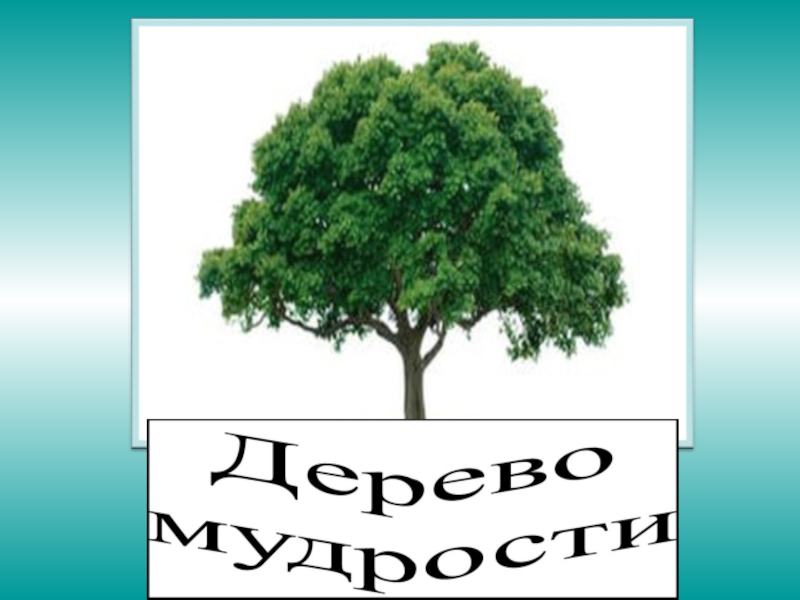 Дерево мудрости